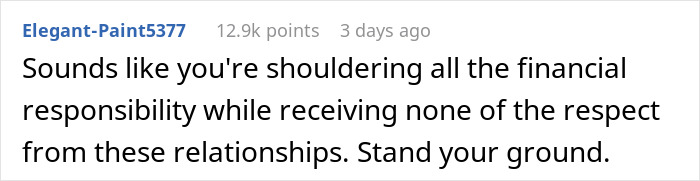 Elegant-Paint5377 12.9k points 3 days ago

Sounds like you're shouldering all the financial responsibility while receiving none of the respect from these relationships. Stand your ground.